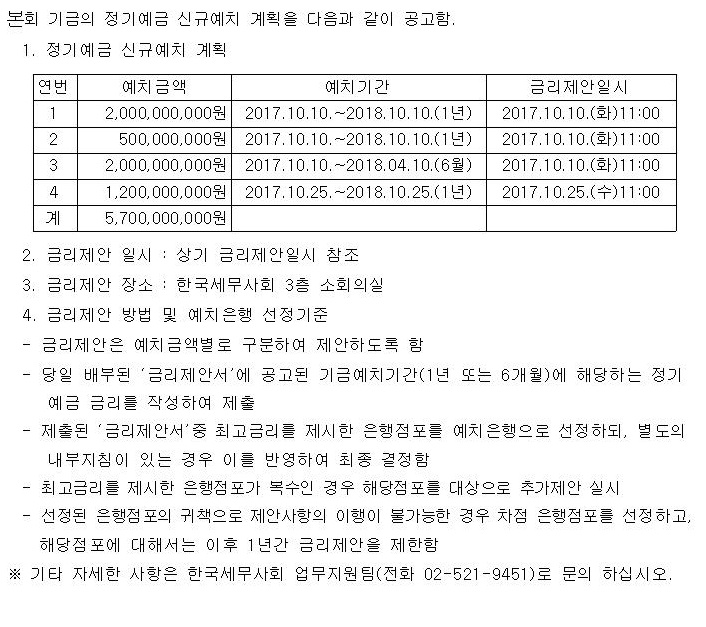 본회 기금의 정기예금 신규예치 계획을 다음과 같이 공고함.

1. 정기예금 신규예치 계획

| 연번 | 예치금액 | 예치기간 | 금리제안일시 |
|---|---|---|---|
| 1 | 2,000,000,000원 | 2017.10.10.~2018.10.10.(1년) | 2017.10.10.(화)11:00 |
| 2 | 500,000,000원 | 2017.10.10.~2018.10.10.(1년) | 2017.10.10.(화)11:00 |
| 3 | 2,000,000,000원 | 2017.10.10.~2018.04.10.(6월) | 2017.10.10.(화)11:00 |
| 4 | 1,200,000,000원 | 2017.10.25.~2018.10.25.(1년) | 2017.10.25.(수)11:00 |
| 계 | 5,700,000,000원 | | |

2. 금리제안 일시 : 상기 금리제안일시 참조

3. 금리제안 장소 : 한국세무사회 3층 소회의실

4. 금리제안 방법 및 예치은행 선정기준

- 금리제안은 예치금액별로 구분하여 제안하도록 함

- 당일 배부된 '금리제안서'에 공고된 기금예치기간(1년 또는 6개월)에 해당하는 정기예금 금리를 작성하여 제출

- 제출된 '금리제안서'중 최고금리를 제시한 은행점포를 예치은행으로 선정하되, 별도의 내부지침이 있는 경우 이를 반영하여 최종 결정함

- 최고금리를 제시한 은행점포가 복수인 경우 해당점포를 대상으로 추가제안 실시

- 선정된 은행점포의 귀책으로 제안사항의 이행이 불가능한 경우 차점 은행점포를 선정하고, 해당점포에 대해서는 이후 1년간 금리제안을 제한함

※ 기타 자세한 사항은 한국세무사회 업무지원팀(전화 02-521-9451)로 문의 하십시오.